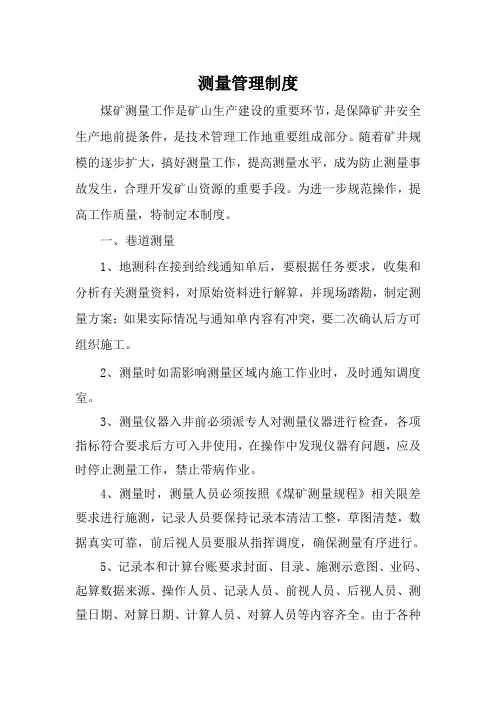 测量管理制度

煤矿测量工作是矿山生产建设的重要环节，是保障矿井安全生产地前提条件，是技术管理工作地重要组成部分。随着矿井规模的逐步扩大，搞好测量工作，提高测量水平，成为防止测量事故发生，合理开发矿山资源的重要手段。为进一步规范操作，提高工作质量，特制定本制度。

一、巷道测量

1、地测科在接到给线通知单后，要根据任务要求，收集和分析有关测量资料，对原始资料进行解算，并现场踏勘，制定测量方案；如果实际情况与通知单内容有冲突，要二次确认后方可组织施工。

2、测量时如需影响测量区域内施工作业时，及时通知调度室。

3、测量仪器入井前必须派专人对测量仪器进行检查，各项指标符合要求后方可入井使用，在操作中发现仪器有问题，应及时停止测量工作，禁止带病作业。

4、测量时，测量人员必须按照《煤矿测量规程》相关限差要求进行施测，记录人员要保持记录本清洁工整，草图清楚，数据真实可靠，前后视人员要服从指挥调度，确保测量有序进行。

5、记录本和计算台账要求封面、目录、施测示意图、业码、起算数据来源、操作人员、记录人员、前视人员、后视人员、测量日期、对算日期、计算人员、对算人员等内容齐全。由于各种